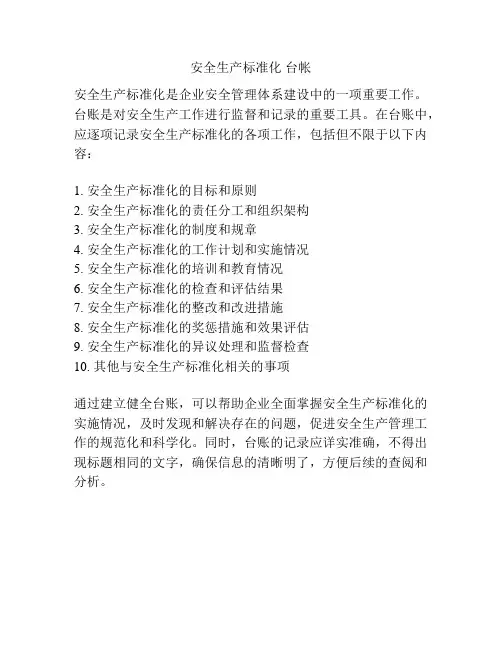 安全生产标准化 台帐

安全生产标准化是企业安全管理体系建设中的一项重要工作。台账是对安全生产工作进行监督和记录的重要工具。在台账中，应逐项记录安全生产标准化的各项工作，包括但不限于以下内容：

1. 安全生产标准化的目标和原则
2. 安全生产标准化的责任分工和组织架构
3. 安全生产标准化的制度和规章
4. 安全生产标准化的工作计划和实施情况
5. 安全生产标准化的培训和教育情况
6. 安全生产标准化的检查和评估结果
7. 安全生产标准化的整改和改进措施
8. 安全生产标准化的奖惩措施和效果评估
9. 安全生产标准化的异议处理和监督检查
10. 其他与安全生产标准化相关的事项

通过建立健全台账，可以帮助企业全面掌握安全生产标准化的实施情况，及时发现和解决存在的问题，促进安全生产管理工作的规范化和科学化。同时，台账的记录应详实准确，不得出现标题相同的文字，确保信息的清晰明了，方便后续的查阅和分析。